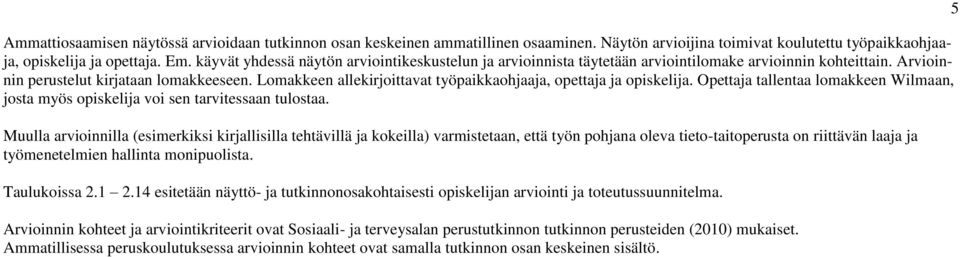 5

Ammattiosaamisen näytössä arvioidaan tutkinnon osan keskeinen ammatillinen osaaminen. Näytön arvioijina toimivat koulutettu työpaikkaohjaaja, opiskelija ja opettaja. Em. käyvät yhdessä näytön arviointikeskustelun ja arvioinnista täytetään arviointilomake arvioinnin kohteittain. Arvioinnin perustelut kirjataan lomakkeeseen. Lomakkeen allekirjoittavat työpaikkaohjaaja, opettaja ja opiskelija. Opettaja tallentaa lomakkeen Wilmaan, josta myös opiskelija voi sen tarvitessaan tulostaa.

Muulla arvioinnilla (esimerkiksi kirjallisilla tehtävillä ja kokeilla) varmistetaan, että työn pohjana oleva tieto-taitoperusta on riittävän laaja ja työmenetelmien hallinta monipuolista.

Taulukoissa 2.1 – 2.14 esitetään näyttö- ja tutkinnonosakohtaisesti opiskelijan arviointi ja toteutussuunnitelma.

Arvioinnin kohteet ja arviointikriteerit ovat Sosiaali- ja terveysalan perustutkinnon tutkinnon perusteiden (2010) mukaiset. Ammatillisessa peruskoulutuksessa arvioinnin kohteet ovat samalla tutkinnon osan keskeinen sisältö.